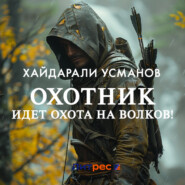 ХАЙДАРАЛИ УСМАНОВ

ОХОТНИК

ИДЕТ ОХОТА НА ВОЛКОВ!

Литрес